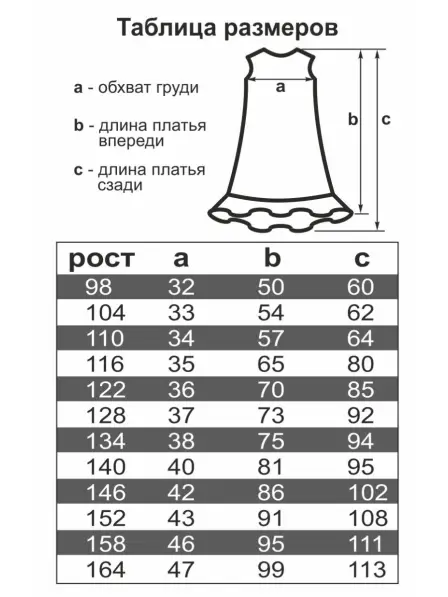 Таблица размеров

a - обхват груди

b - длина платья впереди

c - длина платья сзади

a

b

c

| рост | a | b | c |
|---|---|---|---|
| 98 | 32 | 50 | 60 |
| 104 | 33 | 54 | 62 |
| 110 | 34 | 57 | 64 |
| 116 | 35 | 65 | 80 |
| 122 | 36 | 70 | 85 |
| 128 | 37 | 73 | 92 |
| 134 | 38 | 75 | 94 |
| 140 | 40 | 81 | 95 |
| 146 | 42 | 86 | 102 |
| 152 | 43 | 91 | 108 |
| 158 | 46 | 95 | 111 |
| 164 | 47 | 99 | 113 |